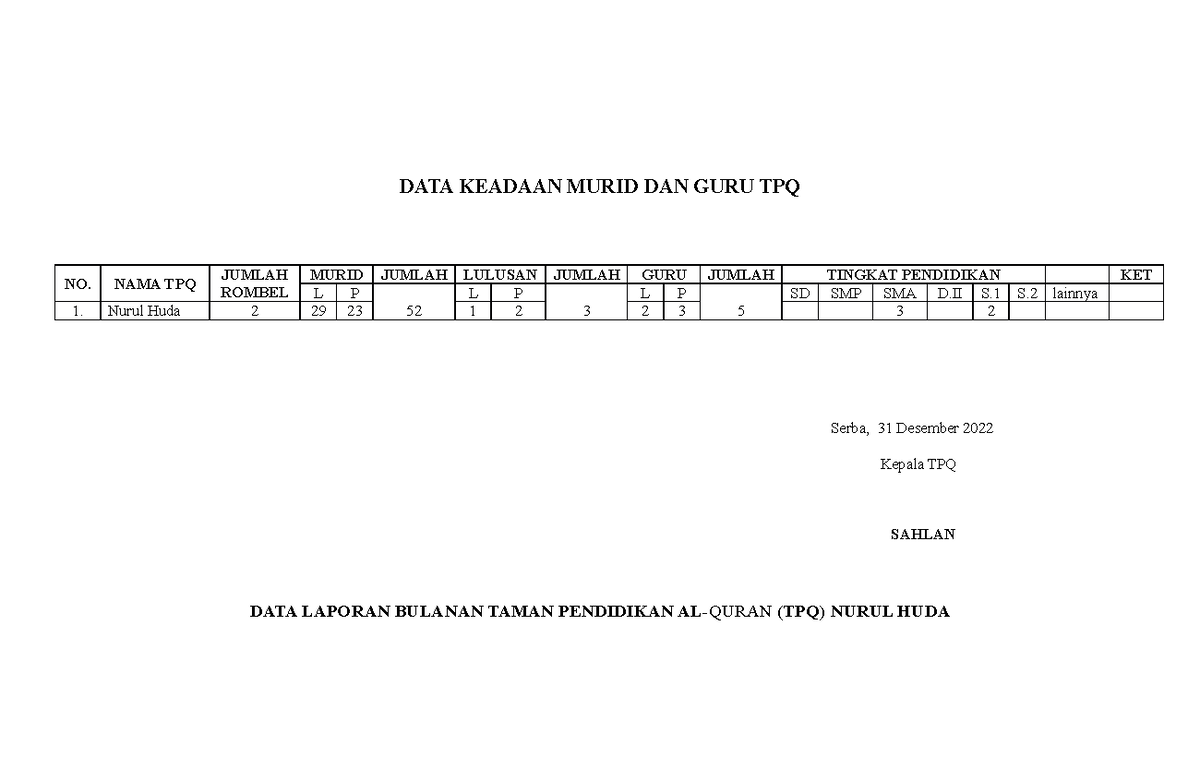 DATA KEADAAN MURID DAN GURU TPQ

| NO. | NAMA TPQ | JUMLAH ROMBEL | MURID L | MURID P | JUMLAH | LULUSAN L | LULUSAN P | JUMLAH | GURU L | GURU P | JUMLAH | TINGKAT PENDIDIKAN SD | SMP | SMA | D.II | S.1 | S.2 | lainnya | KET |
|---|---|---|---|---|---|---|---|---|---|---|---|---|---|---|---|---|---|---|---|
| 1. | Nurul Huda | 2 | 29 | 23 | 52 | 1 | 2 | 3 | 2 | 3 | 5 | | | 3 | | 2 | | | |

Serba, 31 Desember 2022

Kepala TPQ

SAHLAN

DATA LAPORAN BULANAN TAMAN PENDIDIKAN AL-QURAN (TPQ) NURUL HUDA